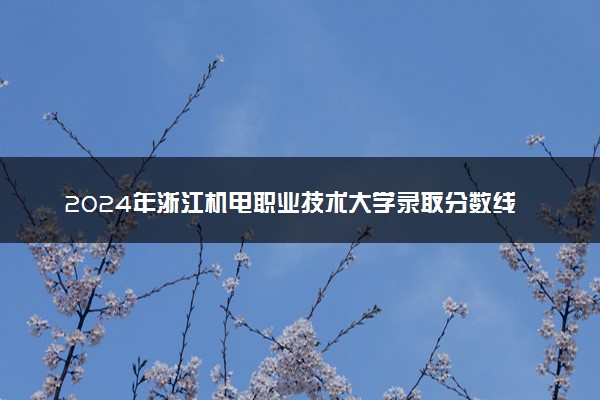 2024年浙江机电职业技术大学录取分数线